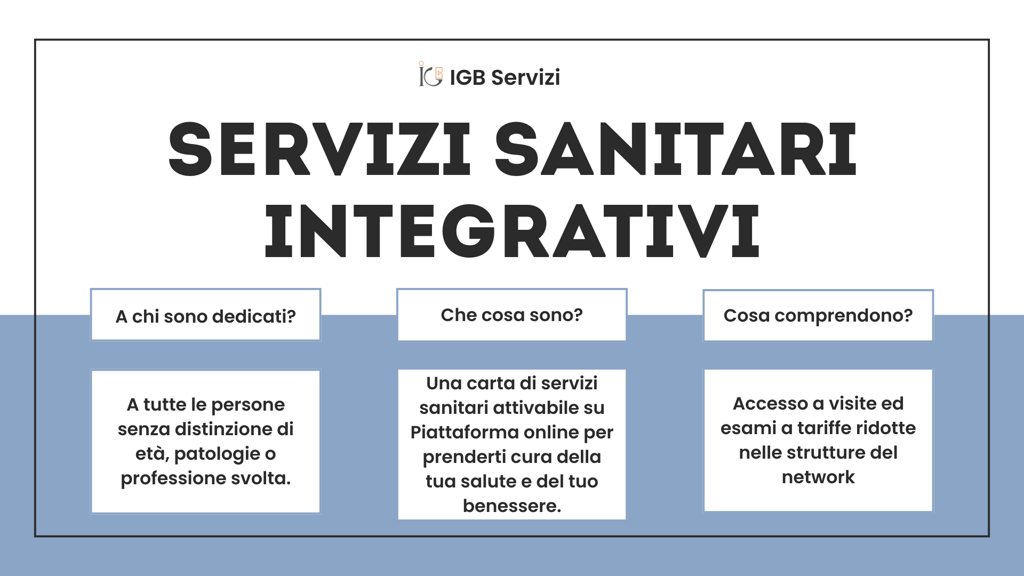 IGB Servizi

SERVIZI SANITARI INTEGRATIVI

A chi sono dedicati?

A tutte le persone senza distinzione di età, patologie o professione svolta.

Che cosa sono?

Una carta di servizi sanitari attivabile su Piattaforma online per prenderti cura della tua salute e del tuo benessere.

Cosa comprendono?

Accesso a visite ed esami a tariffe ridotte nelle strutture del network